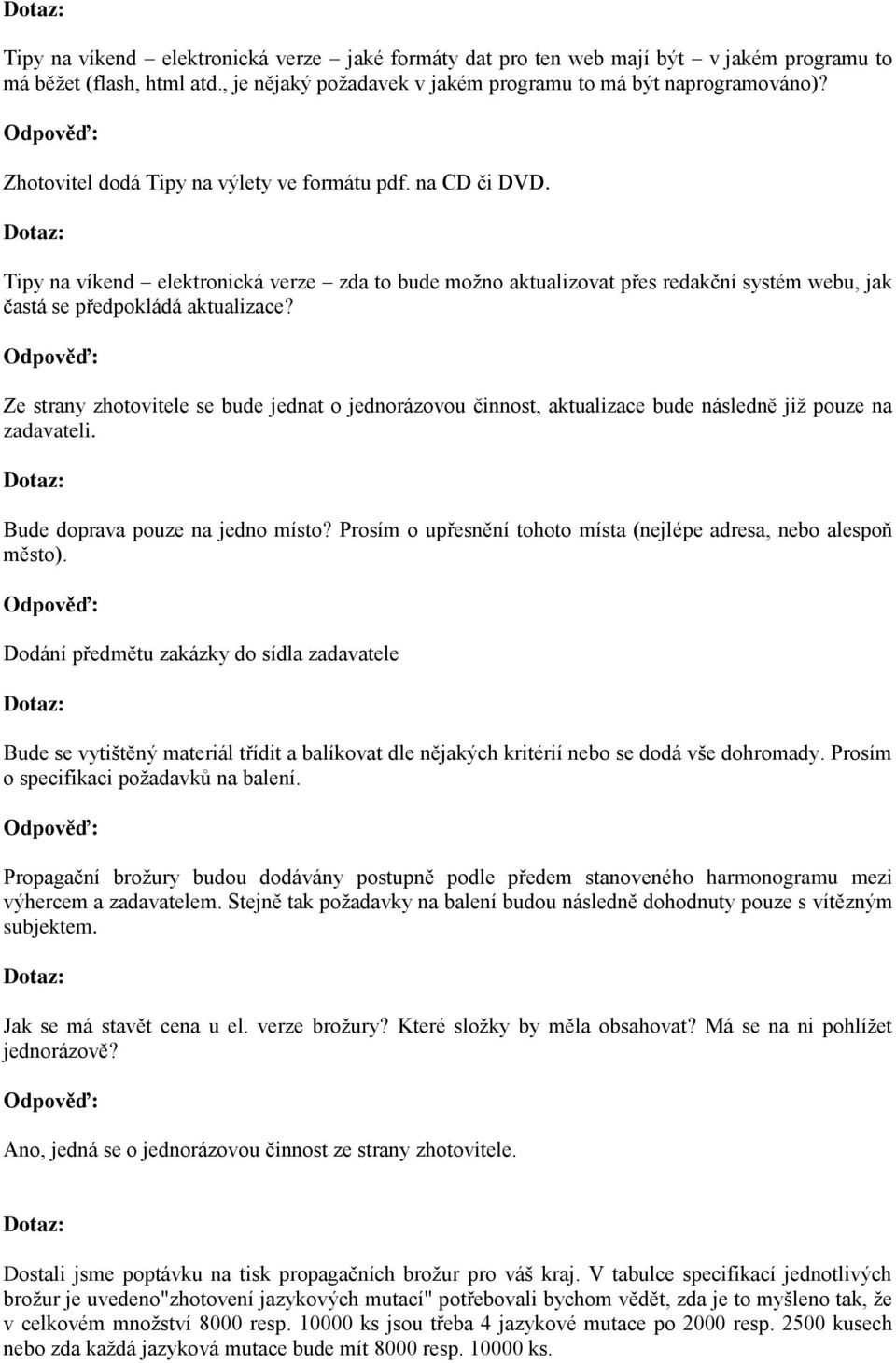 Dotaz:

Tipy na víkend – elektronická verze – jaké formáty dat pro ten web mají být – v jakém programu to má běžet (flash, html atd., je nějaký požadavek v jakém programu to má být naprogramováno)?

Odpověď:

Zhotovitel dodá Tipy na výlety ve formátu pdf. na CD či DVD.

Dotaz:

Tipy na víkend – elektronická verze – zda to bude možno aktualizovat přes redakční systém webu, jak častá se předpokládá aktualizace?

Odpověď:

Ze strany zhotovitele se bude jednat o jednorázovou činnost, aktualizace bude následně již pouze na zadavateli.

Dotaz:

Bude doprava pouze na jedno místo? Prosím o upřesnění tohoto místa (nejlépe adresa, nebo alespoň město).

Odpověď:

Dodání předmětu zakázky do sídla zadavatele

Dotaz:

Bude se vytištěný materiál třídit a balíkovat dle nějakých kritérií nebo se dodá vše dohromady. Prosím o specifikaci požadavků na balení.

Odpověď:

Propagační brožury budou dodávány postupně podle předem stanoveného harmonogramu mezi výhercem a zadavatelem. Stejně tak požadavky na balení budou následně dohodnuty pouze s vítězným subjektem.

Dotaz:

Jak se má stavět cena u el. verze brožury? Které složky by měla obsahovat? Má se na ni pohlížet jednorázově?

Odpověď:

Ano, jedná se o jednorázovou činnost ze strany zhotovitele.

Dotaz:

Dostali jsme poptávku na tisk propagačních brožur pro váš kraj. V tabulce specifikací jednotlivých brožur je uvedeno"zhotovení jazykových mutací" potřebovali bychom vědět, zda je to myšleno tak, že v celkovém množství 8000 resp. 10000 ks jsou třeba 4 jazykové mutace po 2000 resp. 2500 kusech nebo zda každá jazyková mutace bude mít 8000 resp. 10000 ks.